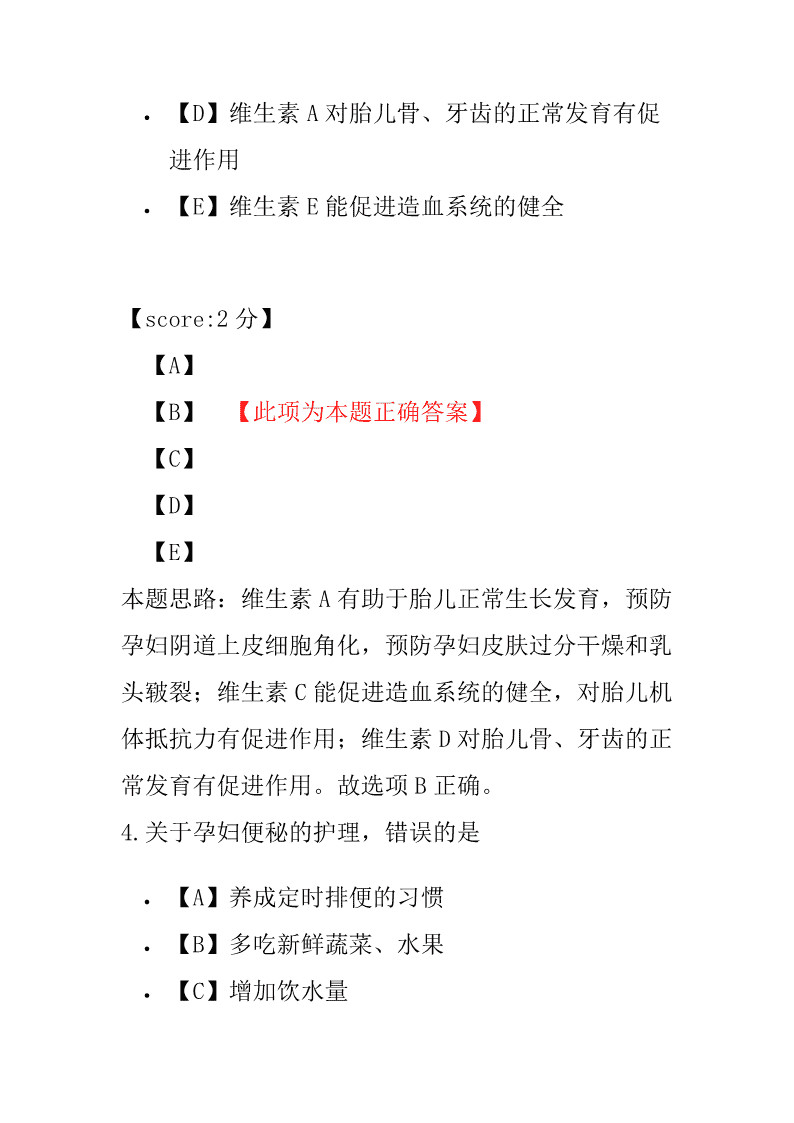 • 【D】维生素 A 对胎儿骨、牙齿的正常发育有促进作用
• 【E】维生素 E 能促进造血系统的健全

【score:2 分】
【A】
【B】 【此项为本题正确答案】
【C】
【D】
【E】
本题思路：维生素 A 有助于胎儿正常生长发育，预防孕妇阴道上皮细胞角化，预防孕妇皮肤过分干燥和乳头皲裂；维生素 C 能促进造血系统的健全，对胎儿机体抵抗力有促进作用；维生素 D 对胎儿骨、牙齿的正常发育有促进作用。故选项 B 正确。
4.关于孕妇便秘的护理，错误的是

• 【A】养成定时排便的习惯
• 【B】多吃新鲜蔬菜、水果
• 【C】增加饮水量